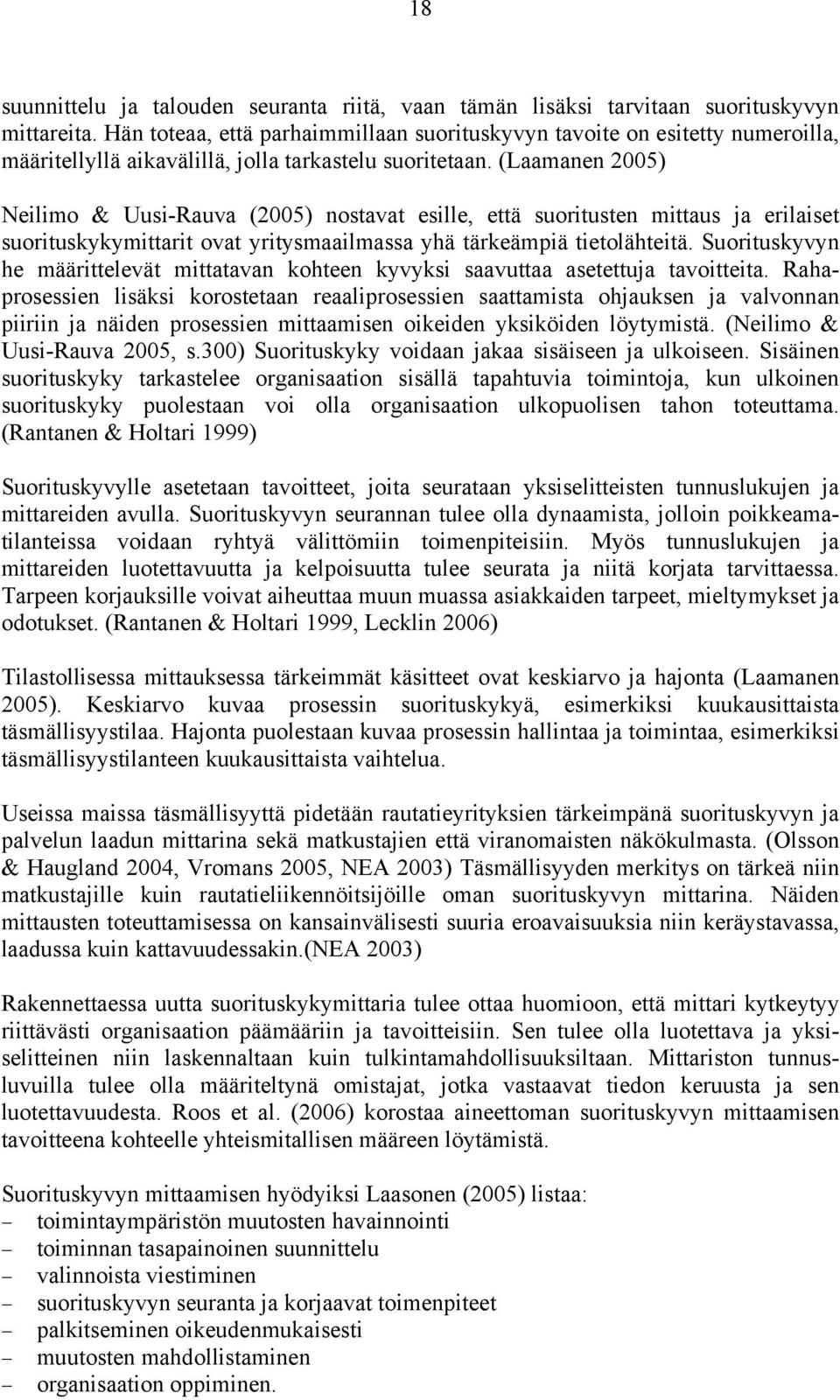 18

suunnittelu ja talouden seuranta riitä, vaan tämän lisäksi tarvitaan suorituskyvyn mittareita. Hän toteaa, että parhaimmillaan suorituskyvyn tavoite on esitetty numeroilla, määritellyllä aikavälillä, jolla tarkastelu suoritetaan. (Laamanen 2005)

Neilimo & Uusi-Rauva (2005) nostavat esille, että suoritusten mittaus ja erilaiset suorituskykymittarit ovat yritysmaailmassa yhä tärkeämpiä tietolähteitä. Suorituskyvyn he määrittelevät mittatavan kohteen kyvyksi saavuttaa asetettuja tavoitteita. Rahaprosessien lisäksi korostetaan reaaliprosessien saattamista ohjauksen ja valvonnan piiriin ja näiden prosessien mittaamisen oikeiden yksiköiden löytymistä. (Neilimo & Uusi-Rauva 2005, s.300) Suorituskyky voidaan jakaa sisäiseen ja ulkoiseen. Sisäinen suorituskyky tarkastelee organisaation sisällä tapahtuvia toimintoja, kun ulkoinen suorituskyky puolestaan voi olla organisaation ulkopuolisen tahon toteuttama. (Rantanen & Holtari 1999)

Suorituskyvylle asetetaan tavoitteet, joita seurataan yksiselitteisten tunnuslukujen ja mittareiden avulla. Suorituskyvyn seurannan tulee olla dynaamista, jolloin poikkeamatilanteissa voidaan ryhtyä välittömiin toimenpiteisiin. Myös tunnuslukujen ja mittareiden luotettavuutta ja kelpoisuutta tulee seurata ja niitä korjata tarvittaessa. Tarpeen korjauksille voivat aiheuttaa muun muassa asiakkaiden tarpeet, mieltymykset ja odotukset. (Rantanen & Holtari 1999, Lecklin 2006)

Tilastollisessa mittauksessa tärkeimmät käsitteet ovat keskiarvo ja hajonta (Laamanen 2005). Keskiarvo kuvaa prosessin suorituskykyä, esimerkiksi kuukausittaista täsmällisyystilaa. Hajonta puolestaan kuvaa prosessin hallintaa ja toimintaa, esimerkiksi täsmällisyystilanteen kuukausittaista vaihtelua.

Useissa maissa täsmällisyyttä pidetään rautatieyrityksien tärkeimpänä suorituskyvyn ja palvelun laadun mittarina sekä matkustajien että viranomaisten näkökulmasta. (Olsson & Haugland 2004, Vromans 2005, NEA 2003) Täsmällisyyden merkitys on tärkeä niin matkustajille kuin rautatieliikennöitsijöille oman suorituskyvyn mittarina. Näiden mittausten toteuttamisessa on kansainvälisesti suuria eroavaisuuksia niin keräystavassa, laadussa kuin kattavuudessakin.(NEA 2003)

Rakennettaessa uutta suorituskykymittaria tulee ottaa huomioon, että mittari kytkeytyy riittävästi organisaation päämääriin ja tavoitteisiin. Sen tulee olla luotettava ja yksiselitteinen niin laskennaltaan kuin tulkintamahdollisuuksiltaan. Mittariston tunnusluvuilla tulee olla määriteltynä omistajat, jotka vastaavat tiedon keruusta ja sen luotettavuudesta. Roos et al. (2006) korostaa aineettoman suorituskyvyn mittaamisen tavoitteena kohteelle yhteismitallisen määreen löytämistä.

Suorituskyvyn mittaamisen hyödyiksi Laasonen (2005) listaa:
– toimintaympäristön muutosten havainnointi
– toiminnan tasapainoinen suunnittelu
– valinnoista viestiminen
– suorituskyvyn seuranta ja korjaavat toimenpiteet
– palkitseminen oikeudenmukaisesti
– muutosten mahdollistaminen
– organisaation oppiminen.